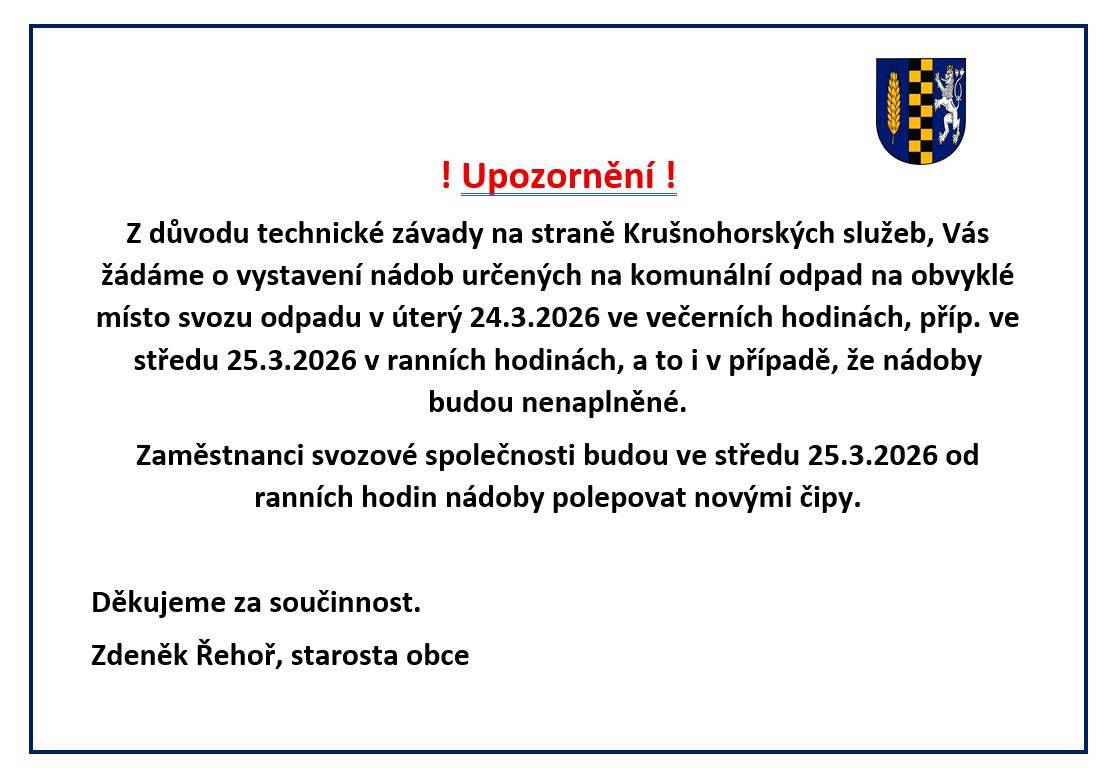 ! Upozornění !

Z důvodu technické závady na straně Krušnohorských služeb, Vás žádáme o vystavení nádob určených na komunální odpad na obvyklé místo svozu odpadu v úterý 24.3.2026 ve večerních hodinách, příp. ve středu 25.3.2026 v ranních hodinách, a to i v případě, že nádoby budou nenaplněné.

Zaměstnanci svozové společnosti budou ve středu 25.3.2026 od ranních hodin nádoby polepovat novými čipy.

Děkujeme za součinnost.

Zdeněk Řehoř, starosta obce